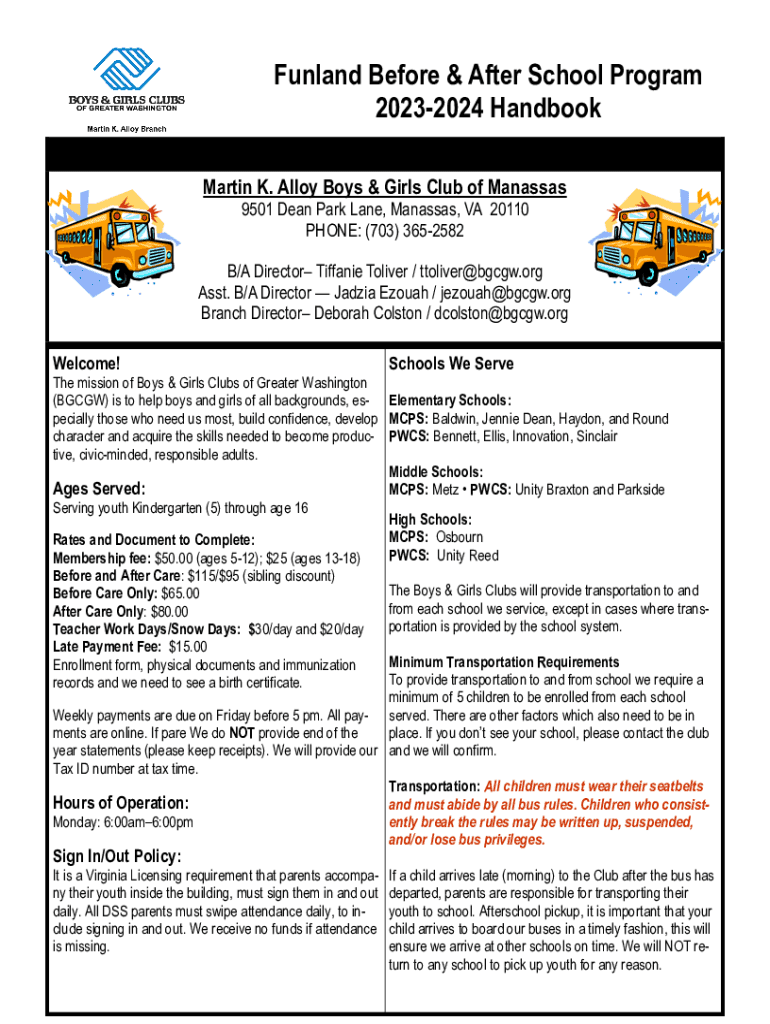 BOYS & GIRLS CLUBS
OF GREATER WASHINGTON
Martin K. Alloy Branch

Funland Before & After School Program
2023-2024 Handbook

Martin K. Alloy Boys & Girls Club of Manassas
9501 Dean Park Lane, Manassas, VA 20110
PHONE: (703) 365-2582

B/A Director– Tiffanie Toliver / ttoliver@bgcgw.org
Asst. B/A Director — Jadzia Ezouah / jezouah@bgcgw.org
Branch Director– Deborah Colston / dcolston@bgcgw.org

Welcome!
The mission of Boys & Girls Clubs of Greater Washington (BGCGW) is to help boys and girls of all backgrounds, especially those who need us most, build confidence, develop character and acquire the skills needed to become productive, civic-minded, responsible adults.

Ages Served:
Serving youth Kindergarten (5) through age 16

Rates and Document to Complete:
Membership fee: $50.00 (ages 5-12); $25 (ages 13-18)
Before and After Care: $115/$95 (sibling discount)
Before Care Only: $65.00
After Care Only: $80.00
Teacher Work Days/Snow Days: $30/day and $20/day
Late Payment Fee: $15.00
Enrollment form, physical documents and immunization records and we need to see a birth certificate.

Weekly payments are due on Friday before 5 pm. All payments are online. If pare We do NOT provide end of the year statements (please keep receipts). We will provide our Tax ID number at tax time.

Hours of Operation:
Monday: 6:00am–6:00pm

Sign In/Out Policy:
It is a Virginia Licensing requirement that parents accompany their youth inside the building, must sign them in and out daily. All DSS parents must swipe attendance daily, to include signing in and out. We receive no funds if attendance is missing.

Schools We Serve

Elementary Schools:
MCPS: Baldwin, Jennie Dean, Haydon, and Round
PWCS: Bennett, Ellis, Innovation, Sinclair

Middle Schools:
MCPS: Metz • PWCS: Unity Braxton and Parkside

High Schools:
MCPS: Osbourn
PWCS: Unity Reed

The Boys & Girls Clubs will provide transportation to and from each school we service, except in cases where transportation is provided by the school system.

Minimum Transportation Requirements
To provide transportation to and from school we require a minimum of 5 children to be enrolled from each school served. There are other factors which also need to be in place. If you don't see your school, please contact the club and we will confirm.

Transportation: All children must wear their seatbelts and must abide by all bus rules. Children who consistently break the rules may be written up, suspended, and/or lose bus privileges.

If a child arrives late (morning) to the Club after the bus has departed, parents are responsible for transporting their youth to school. Afterschool pickup, it is important that your child arrives to board our buses in a timely fashion, this will ensure we arrive at other schools on time. We will NOT return to any school to pick up youth for any reason.